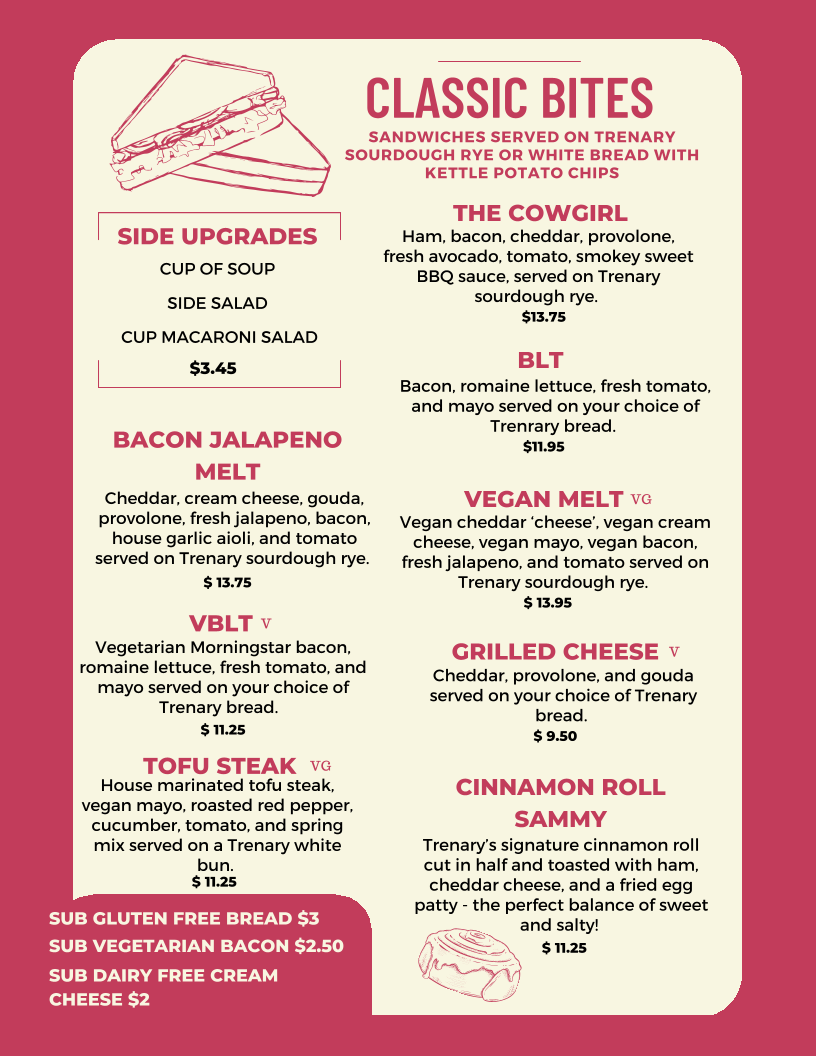 CLASSIC BITES

SANDWICHES SERVED ON TRENARY SOURDOUGH RYE OR WHITE BREAD WITH KETTLE POTATO CHIPS

SIDE UPGRADES

CUP OF SOUP

SIDE SALAD

CUP MACARONI SALAD

$3.45

BACON JALAPENO MELT

Cheddar, cream cheese, gouda, provolone, fresh jalapeno, bacon, house garlic aioli, and tomato served on Trenary sourdough rye.

$ 13.75

VBLT V

Vegetarian Morningstar bacon, romaine lettuce, fresh tomato, and mayo served on your choice of Trenary bread.

$ 11.25

TOFU STEAK VG

House marinated tofu steak, vegan mayo, roasted red pepper, cucumber, tomato, and spring mix served on a Trenary white bun.

$ 11.25

SUB GLUTEN FREE BREAD $3

SUB VEGETARIAN BACON $2.50

SUB DAIRY FREE CREAM CHEESE $2

THE COWGIRL

Ham, bacon, cheddar, provolone, fresh avocado, tomato, smokey sweet BBQ sauce, served on Trenary sourdough rye.

$13.75

BLT

Bacon, romaine lettuce, fresh tomato, and mayo served on your choice of Trenrary bread.

$11.95

VEGAN MELT VG

Vegan cheddar 'cheese', vegan cream cheese, vegan mayo, vegan bacon, fresh jalapeno, and tomato served on Trenary sourdough rye.

$ 13.95

GRILLED CHEESE V

Cheddar, provolone, and gouda served on your choice of Trenary bread.

$ 9.50

CINNAMON ROLL SAMMY

Trenary's signature cinnamon roll cut in half and toasted with ham, cheddar cheese, and a fried egg patty - the perfect balance of sweet and salty!

$ 11.25